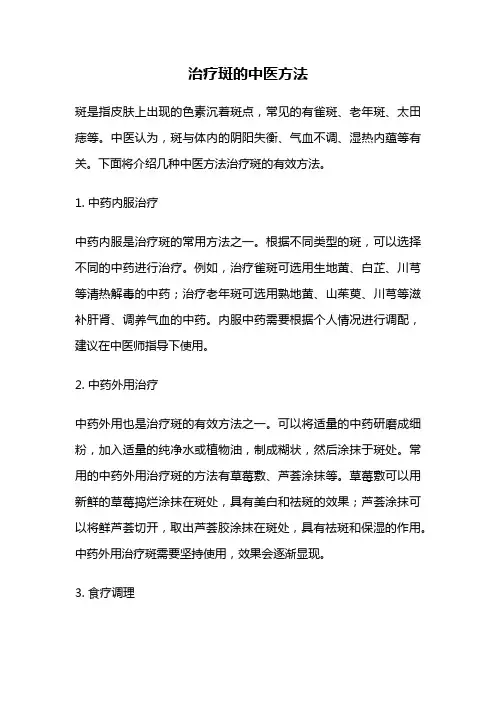 治疗斑的中医方法

斑是指皮肤上出现的色素沉着斑点，常见的有雀斑、老年斑、太田痣等。中医认为，斑与体内的阴阳失衡、气血不调、湿热内蕴等有关。下面将介绍几种中医方法治疗斑的有效方法。

1. 中药内服治疗

中药内服是治疗斑的常用方法之一。根据不同类型的斑，可以选择不同的中药进行治疗。例如，治疗雀斑可选用生地黄、白芷、川芎等清热解毒的中药；治疗老年斑可选用熟地黄、山茱萸、川芎等滋补肝肾、调养气血的中药。内服中药需要根据个人情况进行调配，建议在中医师指导下使用。

2. 中药外用治疗

中药外用也是治疗斑的有效方法之一。可以将适量的中药研磨成细粉，加入适量的纯净水或植物油，制成糊状，然后涂抹于斑处。常用的中药外用治疗斑的方法有草莓敷、芦荟涂抹等。草莓敷可以用新鲜的草莓捣烂涂抹在斑处，具有美白和祛斑的效果；芦荟涂抹可以将鲜芦荟切开，取出芦荟胶涂抹在斑处，具有祛斑和保湿的作用。中药外用治疗斑需要坚持使用，效果会逐渐显现。

3. 食疗调理